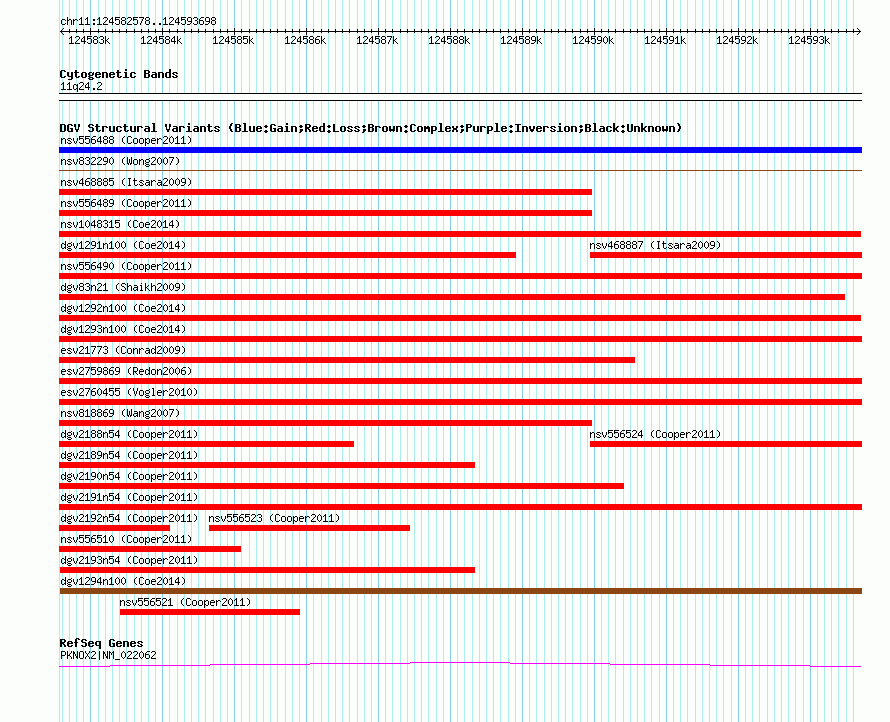 chr11:124582578..124593698

124583k 124584k 124585k 124586k 124587k 124588k 124589k 124590k 124591k 124592k 124593k

Cytogenetic Bands
11q24.2

DGV Structural Variants (Blue:Gain;Red:Loss;Brown:Complex;Purple:Inversion;Black:Unknown)
nsv556488 (Cooper2011)
nsv832290 (Wong2007)
nsv468885 (Itsara2009)
nsv556489 (Cooper2011)
nsv1048315 (Coe2014)
dgv1291n100 (Coe2014)
nsv468887 (Itsara2009)
nsv556490 (Cooper2011)
dgv83n21 (Shaikh2009)
dgv1292n100 (Coe2014)
dgv1293n100 (Coe2014)
esv21773 (Conrad2009)
esv2759869 (Redon2006)
esv2760455 (Vogler2010)
nsv818869 (Wang2007)
dgv2188n54 (Cooper2011)
nsv556524 (Cooper2011)
dgv2189n54 (Cooper2011)
dgv2190n54 (Cooper2011)
dgv2191n54 (Cooper2011)
dgv2192n54 (Cooper2011)
nsv556523 (Cooper2011)
nsv556510 (Cooper2011)
dgv2193n54 (Cooper2011)
dgv1294n100 (Coe2014)
nsv556521 (Cooper2011)

RefSeq Genes
PKNOX2|NM_022062